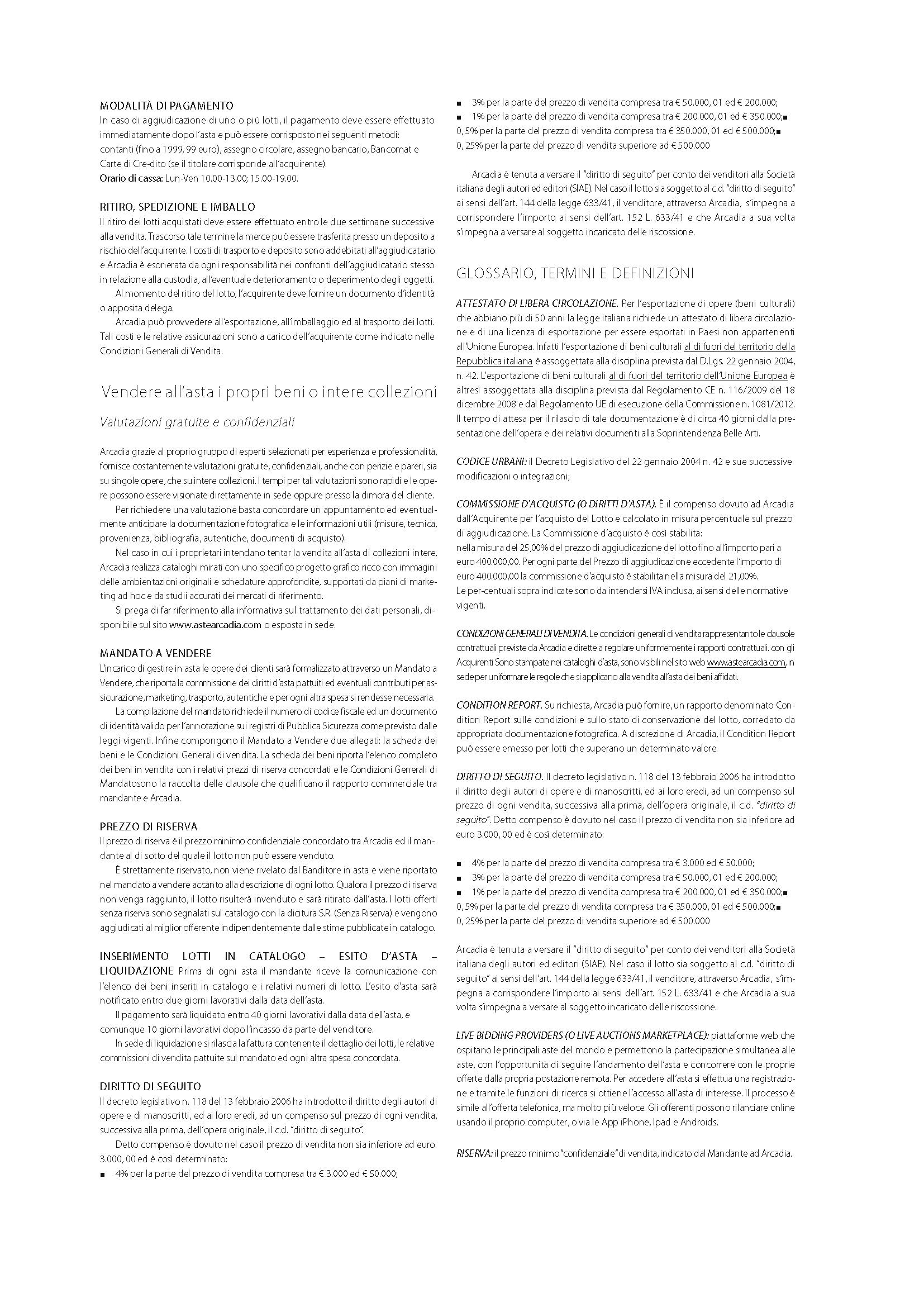 MODALITÀ DI PAGAMENTO
In caso di aggiudicazione di uno o più lotti, il pagamento deve essere effettuato immediatamente dopo l'asta e può essere corrisposto nei seguenti metodi: contanti (fino a 1999, 99 euro), assegno circolare, assegno bancario, Bancomat e Carte di Cre-dito (se il titolare corrisponde all'acquirente).
Orario di cassa: Lun-Ven 10.00-13.00; 15.00-19.00.

RITIRO, SPEDIZIONE E IMBALLO
Il ritiro dei lotti acquistati deve essere effettuato entro le due settimane successive alla vendita. Trascorso tale termine la merce può essere trasferita presso un deposito a rischio dell'acquirente. I costi di trasporto e deposito sono addebitati all'aggiudicatario e Arcadia è esonerata da ogni responsabilità nei confronti dell'aggiudicatario stesso in relazione alla custodia, all'eventuale deterioramento o deperimento degli oggetti.
Al momento del ritiro del lotto, l'acquirente deve fornire un documento d'identità o apposita delega.
Arcadia può provvedere all'esportazione, all'imballaggio ed al trasporto dei lotti. Tali costi e le relative assicurazioni sono a carico dell'acquirente come indicato nelle Condizioni Generali di Vendita.

Vendere all'asta i propri beni o intere collezioni

Valutazioni gratuite e confidenziali

Arcadia grazie al proprio gruppo di esperti selezionati per esperienza e professionalità, fornisce costantemente valutazioni gratuite, confidenziali, anche con perizie e pareri, sia su singole opere, che su intere collezioni. I tempi per tali valutazioni sono rapidi e le opere possono essere visionate direttamente in sede oppure presso la dimora del cliente.
Per richiedere una valutazione basta concordare un appuntamento ed eventualmente anticipare la documentazione fotografica e le informazioni utili (misure, tecnica, provenienza, bibliografia, autentiche, documenti di acquisto).
Nel caso in cui i proprietari intendano tentar la vendita all'asta di collezioni intere, Arcadia realizza cataloghi mirati con uno specifico progetto grafico ricco con immagini delle ambientazioni originali e schedature approfondite, supportati da piani di marketing ad hoc e da studi accurati dei mercati di riferimento.
Si prega di far riferimento alla informativa sul trattamento dei dati personali, disponibile sul sito www.astearcadia.com o esposta in sede.

MANDATO A VENDERE
L'incarico di gestire in asta le opere dei clienti sarà formalizzato attraverso un Mandato a Vendere, che riporta la commissione dei diritti d'asta pattuiti ed eventuali contributi per assicurazione, marketing, trasporto, autentiche e per ogni altra spesa si rendesse necessaria.
La compilazione del mandato richiede il numero di codice fiscale ed un documento di identità valido per l'annotazione sui registri di Pubblica Sicurezza come previsto dalle leggi vigenti. Infine compongono il Mandato a Vendere due allegati: la scheda dei beni e le Condizioni Generali di vendita. La scheda dei beni riporta l'elenco completo dei beni in vendita con i relativi prezzi di riserva concordati e le Condizioni Generali di Mandatosono la raccolta delle clausole che qualificano il rapporto commerciale tra mandante e Arcadia.

PREZZO DI RISERVA
Il prezzo di riserva è il prezzo minimo confidenziale concordato tra Arcadia ed il mandante al di sotto del quale il lotto non può essere venduto.
È strettamente riservato, non viene rivelato dal Banditore in asta e viene riportato nel mandato a vendere accanto alla descrizione di ogni lotto. Qualora il prezzo di riserva non venga raggiunto, il lotto risulterà invenduto e sarà ritirato dall'asta. I lotti offerti senza riserva sono segnalati sul catalogo con la dicitura S.R. (Senza Riserva) e vengono aggiudicati al miglior offerente indipendentemente dalle stime pubblicate in catalogo.

INSERIMENTO LOTTI IN CATALOGO – ESITO D'ASTA – LIQUIDAZIONE Prima di ogni asta il mandante riceve la comunicazione con l'elenco dei beni inseriti in catalogo e i relativi numeri di lotto. L'esito d'asta sarà notificato entro due giorni lavorativi dalla data dell'asta.
Il pagamento sarà liquidato entro 40 giorni lavorativi dalla data dell'asta, e comunque 10 giorni lavorativi dopo l'incasso da parte del venditore.
In sede di liquidazione si rilascia la fattura contenente il dettaglio dei lotti, le relative commissioni di vendita pattuite sul mandato ed ogni altra spesa concordata.

DIRITTO DI SEGUITO
Il decreto legislativo n. 118 del 13 febbraio 2006 ha introdotto il diritto degli autori di opere e di manoscritti, ed ai loro eredi, ad un compenso sul prezzo di ogni vendita, successiva alla prima, dell'opera originale, il c.d. "diritto di seguito".
Detto compenso è dovuto nel caso il prezzo di vendita non sia inferiore ad euro 3.000, 00 ed è così determinato:
■ 4% per la parte del prezzo di vendita compresa tra € 3.000 ed € 50.000;
■ 3% per la parte del prezzo di vendita compresa tra € 50.000, 01 ed € 200.000;
■ 1% per la parte del prezzo di vendita compresa tra € 200.000, 01 ed € 350.000;■
0, 5% per la parte del prezzo di vendita compresa tra € 350.000, 01 ed € 500.000;■
0, 25% per la parte del prezzo di vendita superiore ad € 500.000

Arcadia è tenuta a versare il "diritto di seguito" per conto dei venditori alla Società italiana degli autori ed editori (SIAE). Nel caso il lotto sia soggetto al c.d. "diritto di seguito" ai sensi dell'art. 144 della legge 633/41, il venditore, attraverso Arcadia, s'impegna a corrispondere l'importo ai sensi dell'art. 152 L. 633/41 e che Arcadia a sua volta s'impegna a versare al soggetto incaricato delle riscossione.

GLOSSARIO, TERMINI E DEFINIZIONI

ATTESTATO DI LIBERA CIRCOLAZIONE. Per l'esportazione di opere (beni culturali) che abbiano più di 50 anni la legge italiana richiede un attestato di libera circolazione e di una licenza di esportazione per essere esportati in Paesi non appartenenti all'Unione Europea. Infatti l'esportazione di beni culturali al di fuori del territorio della Repubblica italiana è assoggettata alla disciplina prevista dal D.Lgs. 22 gennaio 2004, n. 42. L'esportazione di beni culturali al di fuori del territorio dell'Unione Europea è altresì assoggettata alla disciplina prevista dal Regolamento CE n. 116/2009 del 18 dicembre 2008 e dal Regolamento UE di esecuzione della Commissione n. 1081/2012. Il tempo di attesa per il rilascio di tale documentazione è di circa 40 giorni dalla presentazione dell'opera e dei relativi documenti alla Soprintendenza Belle Arti.

CODICE URBANI: il Decreto Legislativo del 22 gennaio 2004 n. 42 e sue successive modificazioni o integrazioni;

COMMISSIONE D'ACQUISTO (O DIRITTI D'ASTA). È il compenso dovuto ad Arcadia dall'Acquirente per l'acquisto del Lotto e calcolato in misura percentuale sul prezzo di aggiudicazione. La Commissione d'acquisto è così stabilita:
nella misura del 25,00% del prezzo di aggiudicazione del lotto fino all'importo pari a euro 400.000,00. Per ogni parte del Prezzo di aggiudicazione eccedente l'importo di euro 400.000,00 la commissione d'acquisto è stabilita nella misura del 21,00%.
Le per-centuali sopra indicate sono da intendersi IVA inclusa, ai sensi delle normative vigenti.

CONDIZIONI GENERALI DI VENDITA. Le condizioni generali di vendita rappresentanto le clausole contrattuali previste da Arcadia e dirette a regolare uniformemente i rapporti contrattuali. con gli Acquirenti Sono stampate nei cataloghi d'asta, sono visibili nel sito web www.astearcadia.com, in sede per uniformare le regole che si applicano alla vendita all'asta dei beni affidati.

CONDITION REPORT. Su richiesta, Arcadia può fornire, un rapporto denominato Condition Report sulle condizioni e sullo stato di conservazione del lotto, corredato da appropriata documentazione fotografica. A discrezione di Arcadia, il Condition Report può essere emesso per lotti che superano un determinato valore.

DIRITTO DI SEGUITO. Il decreto legislativo n. 118 del 13 febbraio 2006 ha introdotto il diritto degli autori di opere e di manoscritti, ed ai loro eredi, ad un compenso sul prezzo di ogni vendita, successiva alla prima, dell'opera originale, il c.d. "diritto di seguito". Detto compenso è dovuto nel caso il prezzo di vendita non sia inferiore ad euro 3.000, 00 ed è così determinato:

■ 4% per la parte del prezzo di vendita compresa tra € 3.000 ed € 50.000;
■ 3% per la parte del prezzo di vendita compresa tra € 50.000, 01 ed € 200.000;
■ 1% per la parte del prezzo di vendita compresa tra € 200.000, 01 ed € 350.000;■
0, 5% per la parte del prezzo di vendita compresa tra € 350.000, 01 ed € 500.000;■
0, 25% per la parte del prezzo di vendita superiore ad € 500.000

Arcadia è tenuta a versare il "diritto di seguito" per conto dei venditori alla Società italiana degli autori ed editori (SIAE). Nel caso il lotto sia soggetto al c.d. "diritto di seguito" ai sensi dell'art. 144 della legge 633/41, il venditore, attraverso Arcadia, s'impegna a corrispondere l'importo ai sensi dell'art. 152 L. 633/41 e che Arcadia a sua volta s'impegna a versare al soggetto incaricato delle riscossione.

LIVE BIDDING PROVIDERS (O LIVE AUCTIONS MARKETPLACE): piattaforme web che ospitano le principali aste del mondo e permettono la partecipazione simultanea alle aste, con l'opportunità di seguire l'andamento dell'asta e concorrere con le proprie offerte dalla propria postazione remota. Per accedere all'asta si effettua una registrazione e tramite le funzioni di ricerca si ottiene l'accesso all'asta di interesse. Il processo è simile all'offerta telefonica, ma molto più veloce. Gli offerenti possono rilanciare online usando il proprio computer, o via le App iPhone, Ipad e Androids.

RISERVA: il prezzo minimo "confidenziale" di vendita, indicato dal Mandante ad Arcadia.